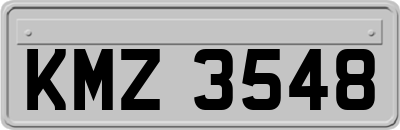 KMZ 3548